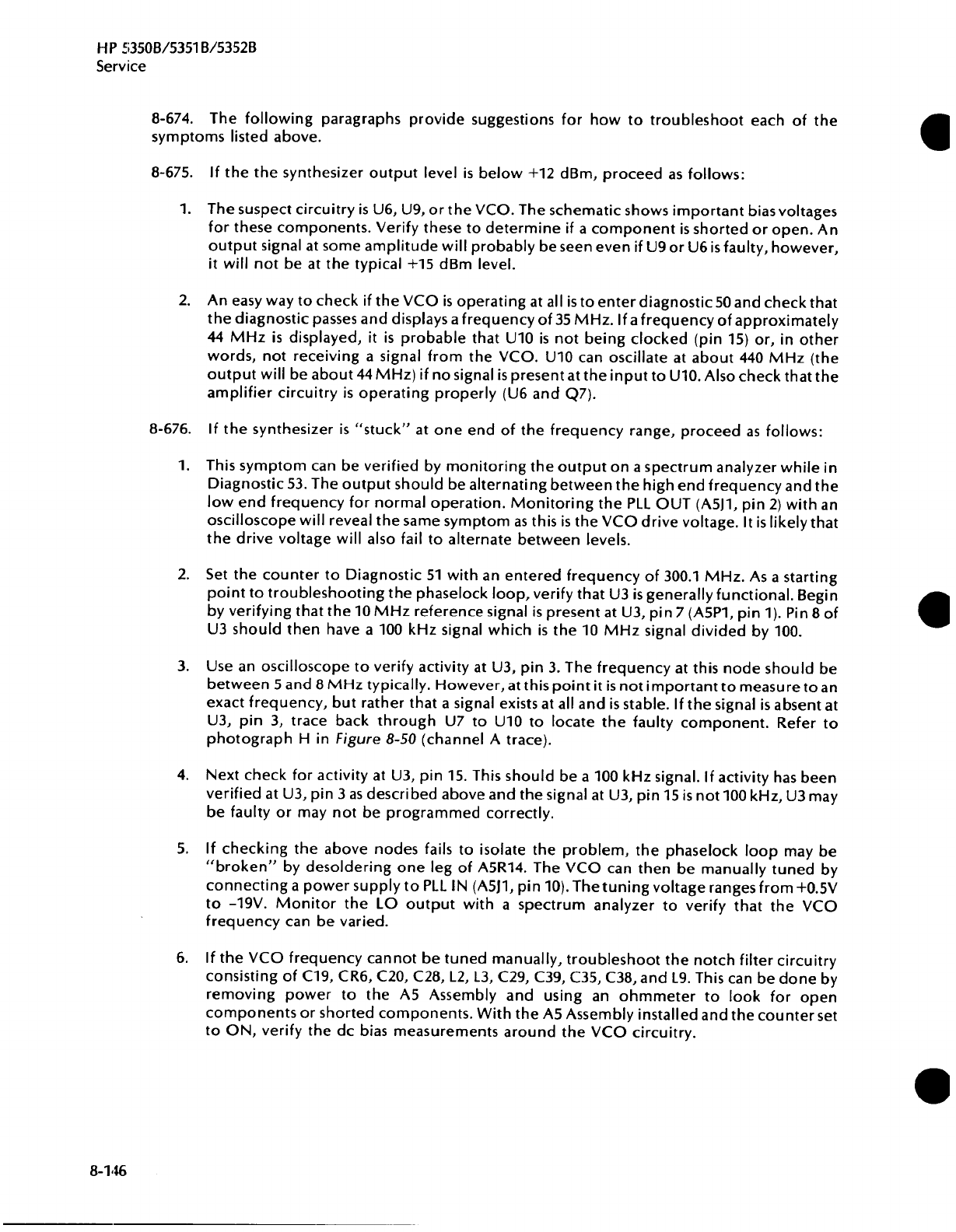 HP 5350B/5351B/5352B
Service

8-674. The following paragraphs provide suggestions for how to troubleshoot each of the symptoms listed above.

8-675. If the the synthesizer output level is below +12 dBm, proceed as follows:

1. The suspect circuitry is U6, U9, or the VCO. The schematic shows important bias voltages for these components. Verify these to determine if a component is shorted or open. An output signal at some amplitude will probably be seen even if U9 or U6 is faulty, however, it will not be at the typical +15 dBm level.

2. An easy way to check if the VCO is operating at all is to enter diagnostic 50 and check that the diagnostic passes and displays a frequency of 35 MHz. If a frequency of approximately 44 MHz is displayed, it is probable that U10 is not being clocked (pin 15) or, in other words, not receiving a signal from the VCO. U10 can oscillate at about 440 MHz (the output will be about 44 MHz) if no signal is present at the input to U10. Also check that the amplifier circuitry is operating properly (U6 and Q7).

8-676. If the synthesizer is "stuck" at one end of the frequency range, proceed as follows:

1. This symptom can be verified by monitoring the output on a spectrum analyzer while in Diagnostic 53. The output should be alternating between the high end frequency and the low end frequency for normal operation. Monitoring the PLL OUT (A5J1, pin 2) with an oscilloscope will reveal the same symptom as this is the VCO drive voltage. It is likely that the drive voltage will also fail to alternate between levels.

2. Set the counter to Diagnostic 51 with an entered frequency of 300.1 MHz. As a starting point to troubleshooting the phaselock loop, verify that U3 is generally functional. Begin by verifying that the 10 MHz reference signal is present at U3, pin 7 (A5P1, pin 1). Pin 8 of U3 should then have a 100 kHz signal which is the 10 MHz signal divided by 100.

3. Use an oscilloscope to verify activity at U3, pin 3. The frequency at this node should be between 5 and 8 MHz typically. However, at this point it is not important to measure to an exact frequency, but rather that a signal exists at all and is stable. If the signal is absent at U3, pin 3, trace back through U7 to U10 to locate the faulty component. Refer to photograph H in Figure 8-50 (channel A trace).

4. Next check for activity at U3, pin 15. This should be a 100 kHz signal. If activity has been verified at U3, pin 3 as described above and the signal at U3, pin 15 is not 100 kHz, U3 may be faulty or may not be programmed correctly.

5. If checking the above nodes fails to isolate the problem, the phaselock loop may be "broken" by desoldering one leg of A5R14. The VCO can then be manually tuned by connecting a power supply to PLL IN (A5J1, pin 10). The tuning voltage ranges from +0.5V to -19V. Monitor the LO output with a spectrum analyzer to verify that the VCO frequency can be varied.

6. If the VCO frequency cannot be tuned manually, troubleshoot the notch filter circuitry consisting of C19, CR6, C20, C28, L2, L3, C29, C39, C35, C38, and L9. This can be done by removing power to the A5 Assembly and using an ohmmeter to look for open components or shorted components. With the A5 Assembly installed and the counter set to ON, verify the dc bias measurements around the VCO circuitry.

8-146